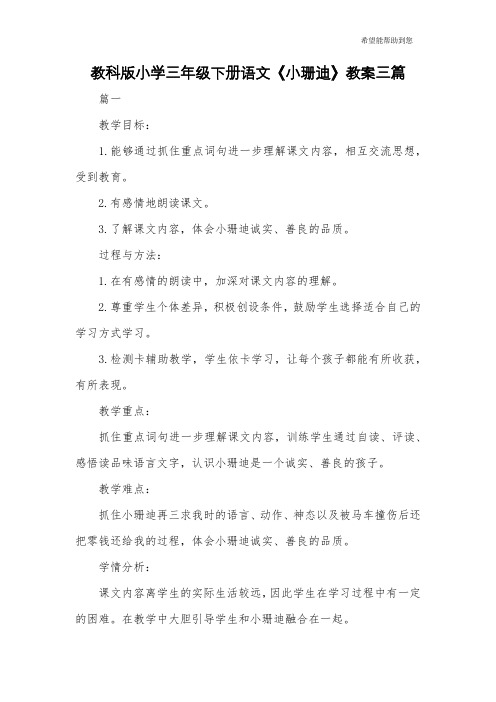 希望能帮助到您

教科版小学三年级下册语文《小珊迪》教案三篇

篇一

教学目标：

1. 能够通过抓住重点词句进一步理解课文内容，相互交流思想，受到教育。

2. 有感情地朗读课文。

3. 了解课文内容，体会小珊迪诚实、善良的品质。

过程与方法：

1. 在有感情的朗读中，加深对课文内容的理解。

2. 尊重学生个体差异，积极创设条件，鼓励学生选择适合自己的学习方式学习。

3. 检测卡辅助教学，学生依卡学习，让每个孩子都能有所收获，有所表现。

教学重点：

抓住重点词句进一步理解课文内容，训练学生通过自读、评读、感悟读品味语言文字，认识小珊迪是一个诚实、善良的孩子。

教学难点：

抓住小珊迪再三求我时的语言、动作、神态以及被马车撞伤后还把零钱还给我的过程，体会小珊迪诚实、善良的品质。

学情分析：

课文内容离学生的实际生活较远，因此学生在学习过程中有一定的困难。在教学中大胆引导学生和小珊迪融合在一起。